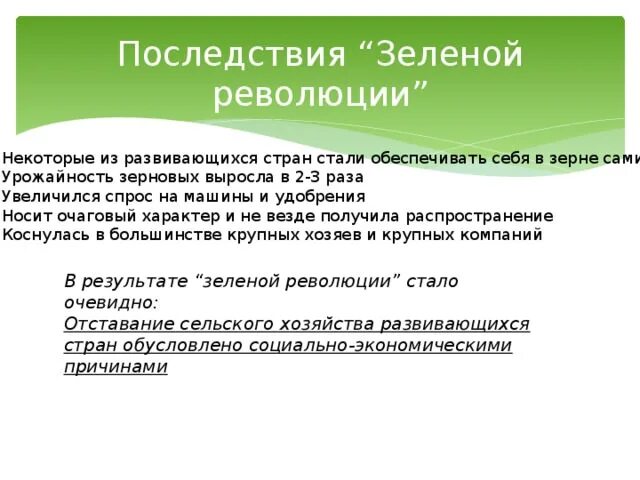 Последствия “Зеленой революции”

Некоторые из развивающихся стран стали обеспечивать себя в зерне сами
Урожайность зерновых выросла в 2-3 раза
Увеличился спрос на машины и удобрения
Носит очаговый характер и не везде получила распространение
Коснулась в большинстве крупных хозяев и крупных компаний

В результате “зеленой революции” стало очевидно:
Отставание сельского хозяйства развивающихся стран обусловлено социально-экономическими причинами